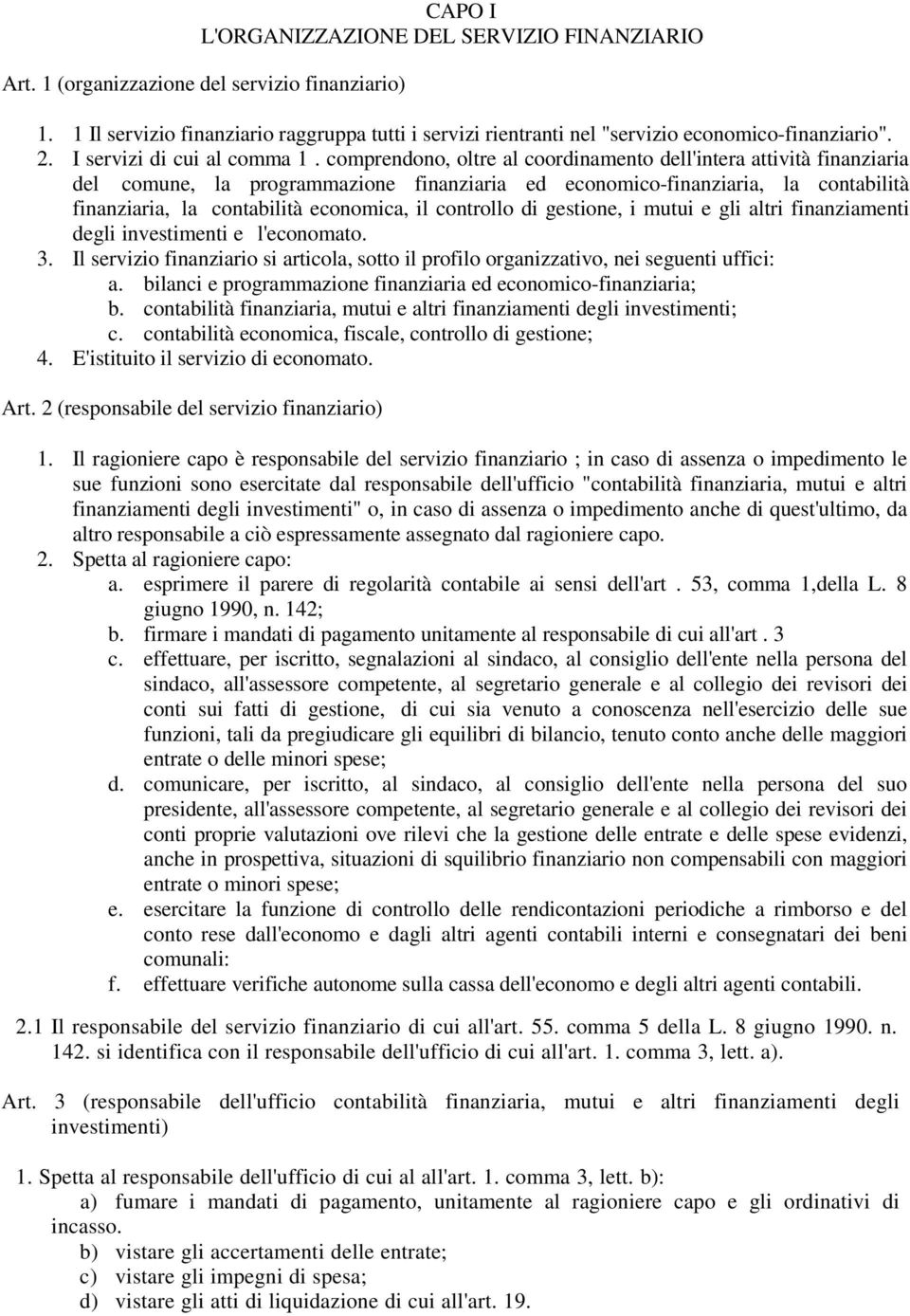 CAPO I
L'ORGANIZZAZIONE DEL SERVIZIO FINANZIARIO

Art. 1 (organizzazione del servizio finanziario)

1. 1 Il servizio finanziario raggruppa tutti i servizi rientranti nel "servizio economico-finanziario".
2. I servizi di cui al comma 1 . comprendono, oltre al coordinamento dell'intera attività finanziaria del comune, la programmazione finanziaria ed economico-finanziaria, la contabilità finanziaria, la contabilità economica, il controllo di gestione, i mutui e gli altri finanziamenti degli investimenti e l'economato.
3. Il servizio finanziario si articola, sotto il profilo organizzativo, nei seguenti uffici:
a. bilanci e programmazione finanziaria ed economico-finanziaria;
b. contabilità finanziaria, mutui e altri finanziamenti degli investimenti;
c. contabilità economica, fiscale, controllo di gestione;
4. E'istituito il servizio di economato.

Art. 2 (responsabile del servizio finanziario)

1. Il ragioniere capo è responsabile del servizio finanziario ; in caso di assenza o impedimento le sue funzioni sono esercitate dal responsabile dell'ufficio "contabilità finanziaria, mutui e altri finanziamenti degli investimenti" o, in caso di assenza o impedimento anche di quest'ultimo, da altro responsabile a ciò espressamente assegnato dal ragioniere capo.
2. Spetta al ragioniere capo:
a. esprimere il parere di regolarità contabile ai sensi dell'art . 53, comma 1,della L. 8 giugno 1990, n. 142;
b. firmare i mandati di pagamento unitamente al responsabile di cui all'art . 3
c. effettuare, per iscritto, segnalazioni al sindaco, al consiglio dell'ente nella persona del sindaco, all'assessore competente, al segretario generale e al collegio dei revisori dei conti sui fatti di gestione, di cui sia venuto a conoscenza nell'esercizio delle sue funzioni, tali da pregiudicare gli equilibri di bilancio, tenuto conto anche delle maggiori entrate o delle minori spese;
d. comunicare, per iscritto, al sindaco, al consiglio dell'ente nella persona del suo presidente, all'assessore competente, al segretario generale e al collegio dei revisori dei conti proprie valutazioni ove rilevi che la gestione delle entrate e delle spese evidenzi, anche in prospettiva, situazioni di squilibrio finanziario non compensabili con maggiori entrate o minori spese;
e. esercitare la funzione di controllo delle rendicontazioni periodiche a rimborso e del conto rese dall'economo e dagli altri agenti contabili interni e consegnatari dei beni comunali:
f. effettuare verifiche autonome sulla cassa dell'economo e degli altri agenti contabili.

2.1 Il responsabile del servizio finanziario di cui all'art. 55. comma 5 della L. 8 giugno 1990. n. 142. si identifica con il responsabile dell'ufficio di cui all'art. 1. comma 3, lett. a).

Art. 3 (responsabile dell'ufficio contabilità finanziaria, mutui e altri finanziamenti degli investimenti)

1. Spetta al responsabile dell'ufficio di cui al all'art. 1. comma 3, lett. b):
a) fumare i mandati di pagamento, unitamente al ragioniere capo e gli ordinativi di incasso.
b) vistare gli accertamenti di entrata;
c) vistare gli impegni di spesa;
d) vistare gli atti di liquidazione di cui all'art. 19.